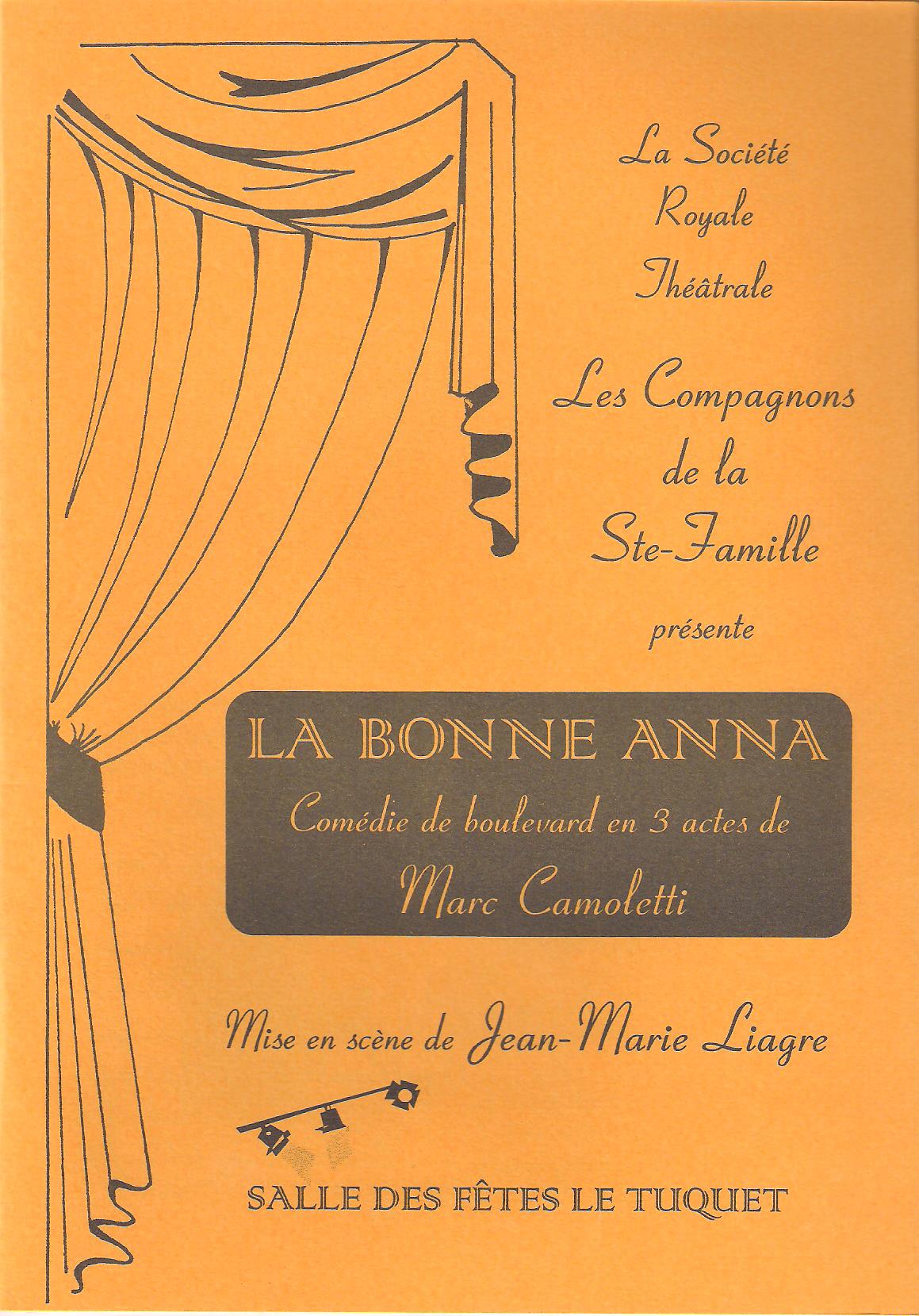 La Société
Royale
Théâtrale

Les Compagnons
de la
Ste-Famille

présente

LA BONNE ANNA

Comédie de boulevard en 3 actes de

Marc Camoletti

Mise en scène de Jean-Marie Liagre

SALLE DES FÊTES LE TUQUET